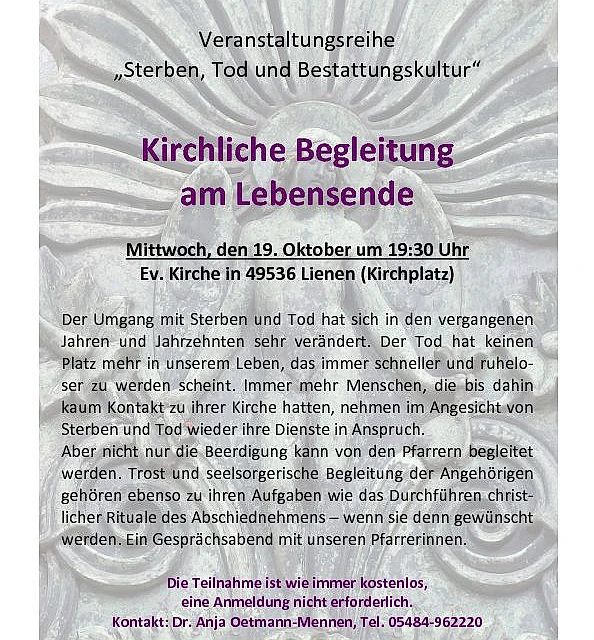 Veranstaltungsreihe
„Sterben, Tod und Bestattungskultur“

Kirchliche Begleitung am Lebensende

Mittwoch, den 19. Oktober um 19:30 Uhr
Ev. Kirche in 49536 Lienen (Kirchplatz)

Der Umgang mit Sterben und Tod hat sich in den vergangenen Jahren und Jahrzehnten sehr verändert. Der Tod hat keinen Platz mehr in unserem Leben, das immer schneller und ruheloser zu werden scheint. Immer mehr Menschen, die bis dahin kaum Kontakt zu ihrer Kirche hatten, nehmen im Angesicht von Sterben und Tod wieder ihre Dienste in Anspruch.
Aber nicht nur die Beerdigung kann von den Pfarrern begleitet werden. Trost und seelsorgerische Begleitung der Angehörigen gehören ebenso zu ihren Aufgaben wie das Durchführen christlicher Rituale des Abschiednehmens – wenn sie denn gewünscht werden. Ein Gesprächsabend mit unseren Pfarrerinnen.

Die Teilnahme ist wie immer kostenlos,
eine Anmeldung nicht erforderlich.
Kontakt: Dr. Anja Oetmann-Mennen, Tel. 05484-962220